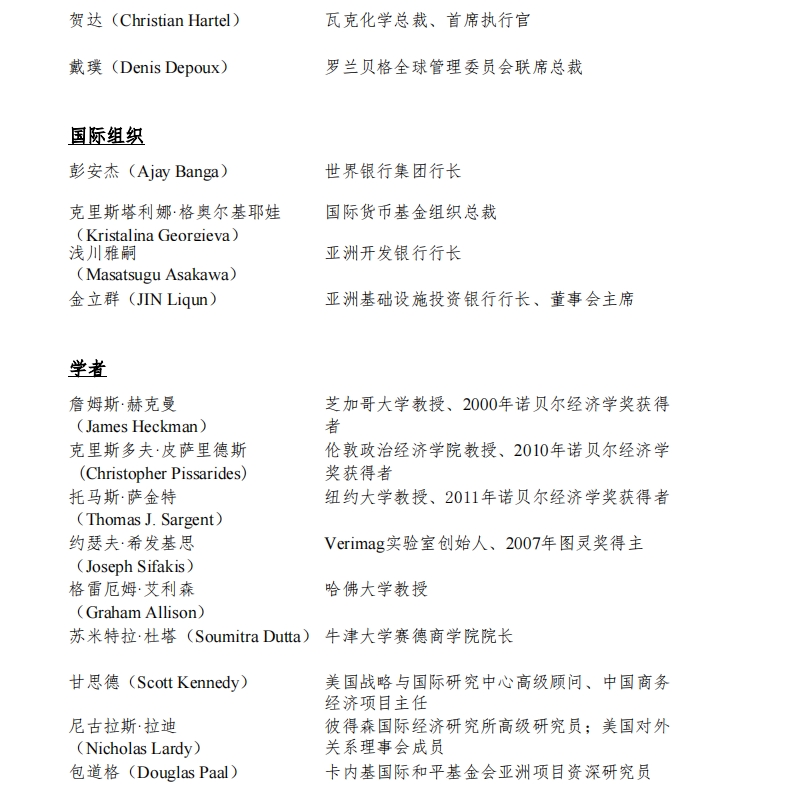 | | |
|---|---|
| 贺达（Christian Hartel） | 瓦克化学总裁、首席执行官 |
| 戴璞（Denis Depoux） | 罗兰贝格全球管理委员会联席总裁 |

**国际组织**

| | |
|---|---|
| 彭安杰（Ajay Banga） | 世界银行集团行长 |
| 克里斯塔利娜·格奥尔基耶娃（Kristalina Georgieva） | 国际货币基金组织总裁 |
| 浅川雅嗣（Masatsugu Asakawa） | 亚洲开发银行行长 |
| 金立群（JIN Liqun） | 亚洲基础设施投资银行行长、董事会主席 |

**学者**

| | |
|---|---|
| 詹姆斯·赫克曼（James Heckman） | 芝加哥大学教授、2000年诺贝尔经济学奖获得者 |
| 克里斯多夫·皮萨里德斯（Christopher Pissarides） | 伦敦政治经济学院教授、2010年诺贝尔经济学奖获得者 |
| 托马斯·萨金特（Thomas J. Sargent） | 纽约大学教授、2011年诺贝尔经济学奖获得者 |
| 约瑟夫·希发基思（Joseph Sifakis） | Verimag实验室创始人、2007年图灵奖得主 |
| 格雷厄姆·艾利森（Graham Allison） | 哈佛大学教授 |
| 苏米特拉·杜塔（Soumitra Dutta） | 牛津大学赛德商学院院长 |
| 甘思德（Scott Kennedy） | 美国战略与国际研究中心高级顾问、中国商务经济项目主任 |
| 尼古拉斯·拉迪（Nicholas Lardy） | 彼得森国际经济研究所高级研究员；美国对外关系理事会成员 |
| 包道格（Douglas Paal） | 卡内基国际和平基金会亚洲项目资深研究员 |